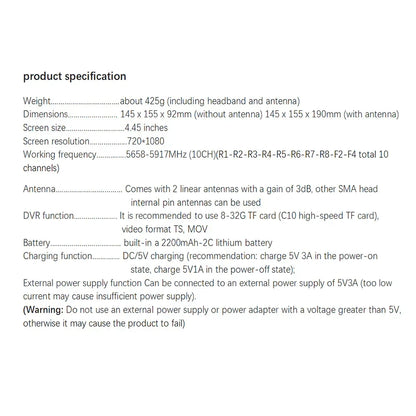 product specification

Weight about 425g (including headband and antenna)
Dimensions 145 x 155 x 92mm (without antenna) 145 x 155 x 190mm (with antenna)
Screen size 4.45 inches
Screen resolution 720*1080
Working frequency 5658-5917MHz (10CH)(R1-R2-R3-R4-R5-R6-R7-R8-F2-F4 total 10 channels)

Antenna Comes with 2 linear antennas with a gain of 3dB, other SMA head internal pin antennas can be used
DVR function It is recommended to use 8-32G TF card (C10 high-speed TF card), video format TS, MOV
Battery built-in a 2200mAh-2C lithium battery
Charging function DC/5V charging (recommendation: charge 5V 3A in the power-on state, charge 5V1A in the power-off state);
External power supply function Can be connected to an external power supply of 5V3A (too low current may cause insufficient power supply).
(Warning: Do not use an external power supply or power adapter with a voltage greater than 5V, otherwise it may cause the product to fail)